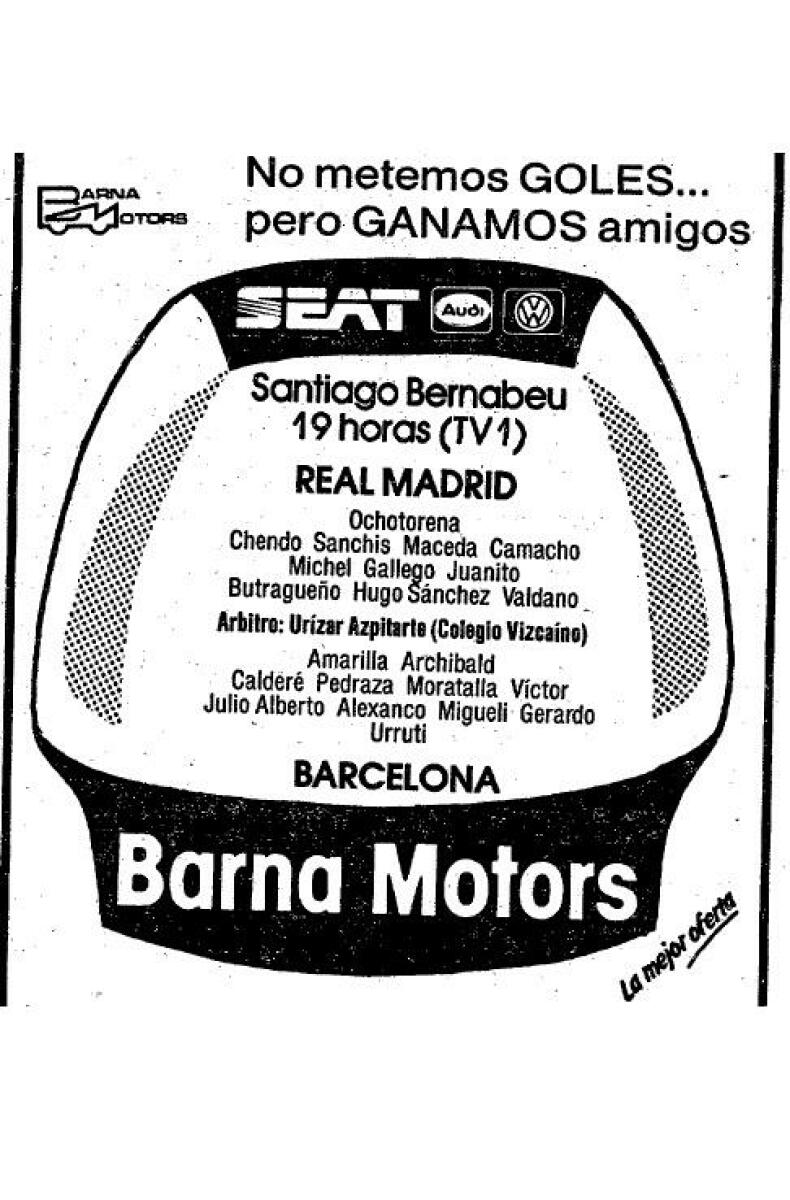 BARNA MOTORS

No metemos GOLES...
pero GANAMOS amigos

SEAT Audi VW

Santiago Bernabeu
19 horas (TV1)

REAL MADRID

Ochotorena
Chendo Sanchis Maceda Camacho
Michel Gallego Juanito
Butragueño Hugo Sánchez Valdano

Arbitro: Urízar Azpitarte (Colegio Vizcaíno)

Amarilla Archibald
Calderé Pedraza Moratalla Víctor
Julio Alberto Alexanco Migueli Gerardo
Urruti

BARCELONA

Barna Motors

La mejor oferta